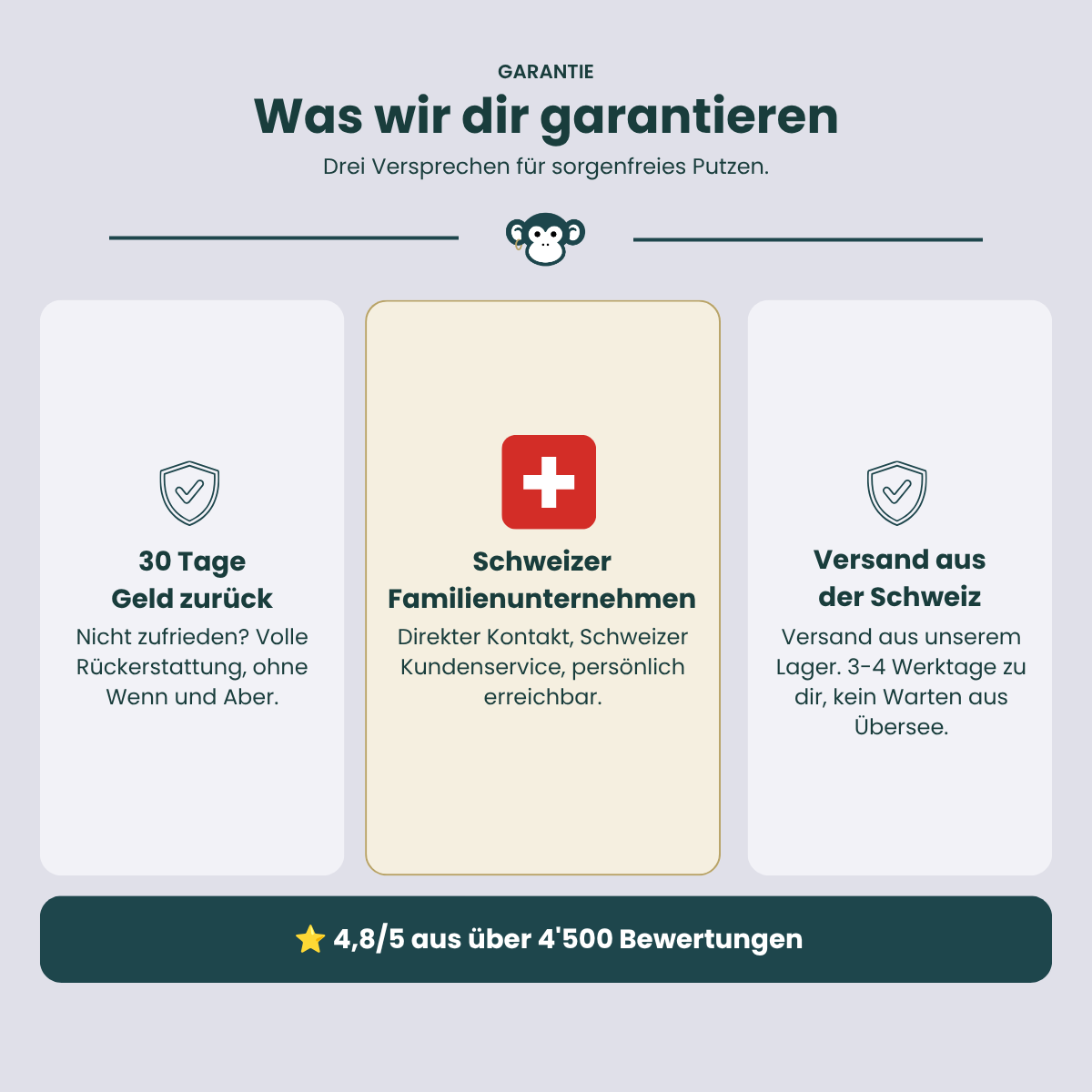 GARANTIE

Was wir dir garantieren

Drei Versprechen für sorgenfreies Putzen.

30 Tage
Geld zurück

Nicht zufrieden? Volle Rückerstattung, ohne Wenn und Aber.

Schweizer
Familienunternehmen

Direkter Kontakt, Schweizer Kundenservice, persönlich erreichbar.

Versand aus
der Schweiz

Versand aus unserem Lager. 3-4 Werktage zu dir, kein Warten aus Übersee.

⭐ 4,8/5 aus über 4'500 Bewertungen